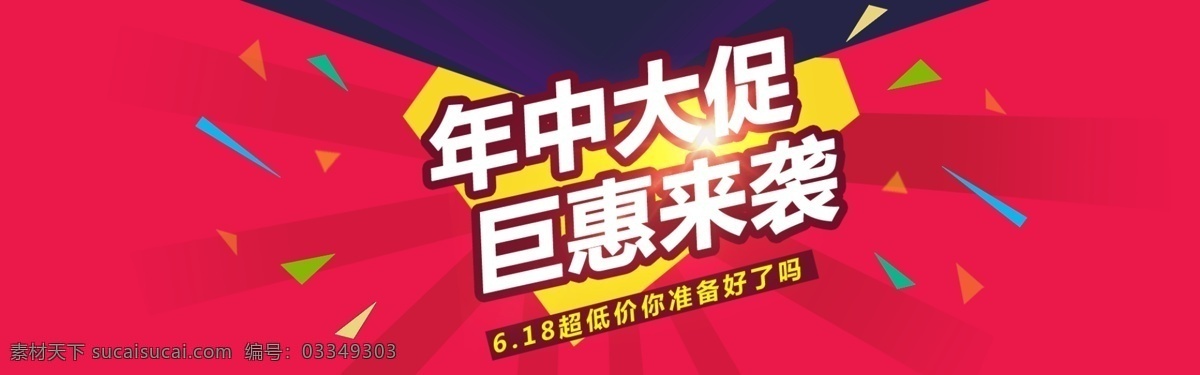 年中大促
巨惠来袭
6.18超低价你准备好了吗

素材天下 sucaisucai.com 编号：03349303